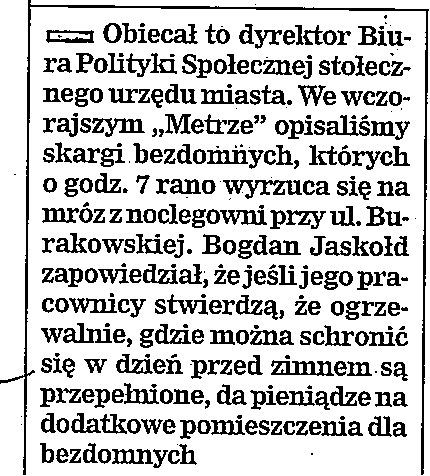 Obiecał to dyrektor Biura Polityki Społecznej stołecznego urzędu miasta. We wczorajszym „Metrze” opisaliśmy skargi bezdomnych, których o godz. 7 rano wyrzuca się na mróz z noclegowni przy ul. Burakowskiej. Bogdan Jaskołd zapowiedział, że jeśli jego pracownicy stwierdzą, że ogrzewalnie, gdzie można schronić się w dzień przed zimnem są przepełnione, da pieniądze na dodatkowe pomieszczenia dla bezdomnych